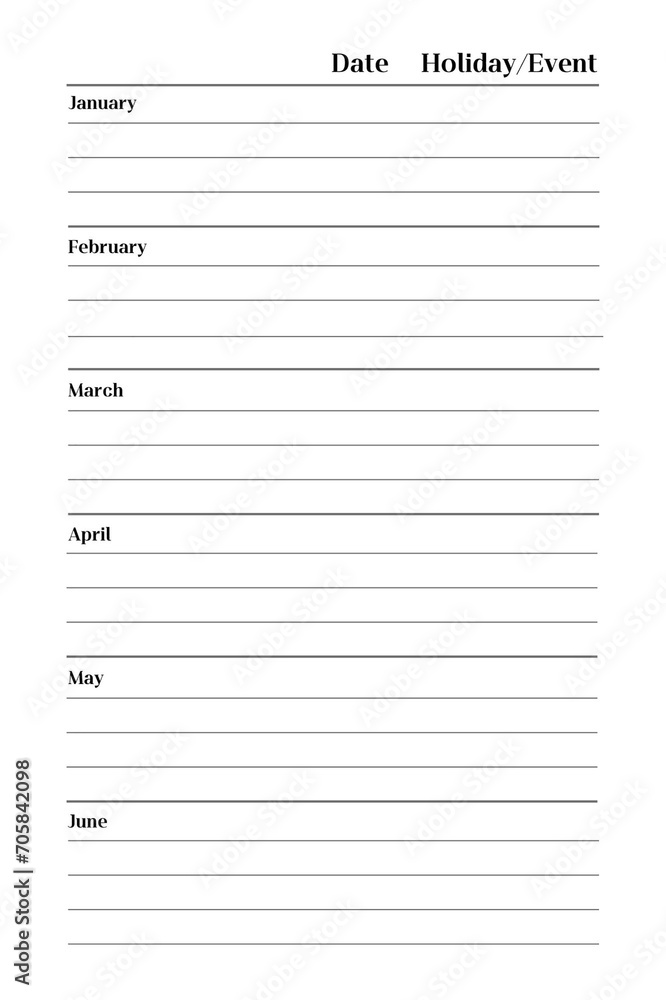 Date Holiday/Event

January

February

March

April

May

June

Adobe Stock | #705842098